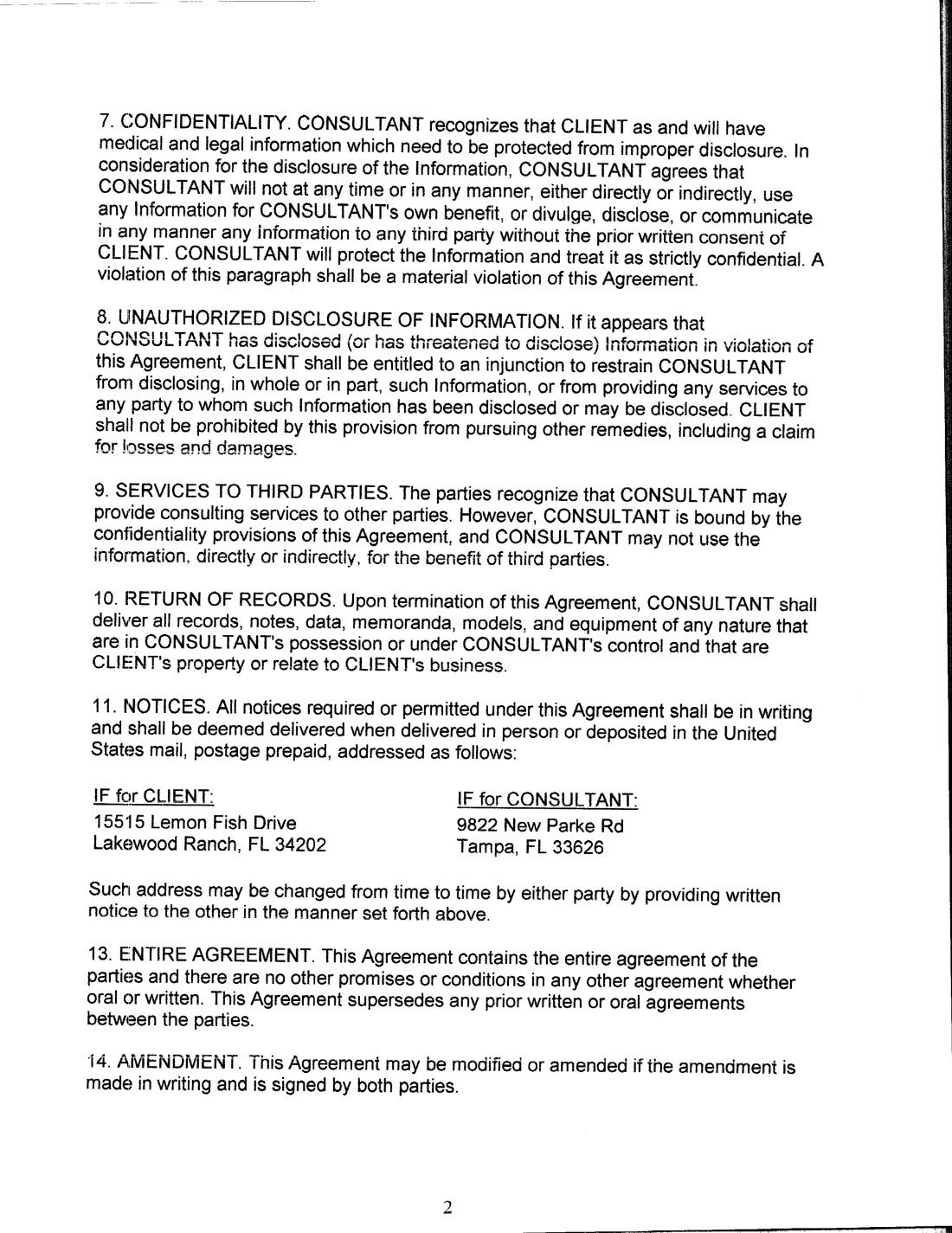 7. CONFIDENTIALITY. CONSULTANT recognizes that CLIENT as and will have medical and legal information which need to be protected from improper disclosure. In consideration for the disclosure of the Information, CONSULTANT agrees that CONSULTANT will not at any time or in any manner, either directly or indirectly, use any Information for CONSULTANT's own benefit, or divulge, disclose, or communicate in any manner any Information to any third party without the prior written consent of CLIENT. CONSULTANT will protect the Information and treat it as strictly confidential. A violation of this paragraph shall be a material violation of this Agreement.

8. UNAUTHORIZED DISCLOSURE OF INFORMATION. If it appears that CONSULTANT has disclosed (or has threatened to disclose) Information in violation of this Agreement, CLIENT shall be entitled to an injunction to restrain CONSULTANT from disclosing, in whole or in part, such Information, or from providing any services to any party to whom such Information has been disclosed or may be disclosed. CLIENT shall not be prohibited by this provision from pursuing other remedies, including a claim for losses and damages.

9. SERVICES TO THIRD PARTIES. The parties recognize that CONSULTANT may provide consulting services to other parties. However, CONSULTANT is bound by the confidentiality provisions of this Agreement, and CONSULTANT may not use the information, directly or indirectly, for the benefit of third parties.

10. RETURN OF RECORDS. Upon termination of this Agreement, CONSULTANT shall deliver all records, notes, data, memoranda, models, and equipment of any nature that are in CONSULTANT's possession or under CONSULTANT's control and that are CLIENT's property or relate to CLIENT's business.

11. NOTICES. All notices required or permitted under this Agreement shall be in writing and shall be deemed delivered when delivered in person or deposited in the United States mail, postage prepaid, addressed as follows:

IF for CLIENT:
15515 Lemon Fish Drive
Lakewood Ranch, FL 34202

IF for CONSULTANT:
9822 New Parke Rd
Tampa, FL 33626

Such address may be changed from time to time by either party by providing written notice to the other in the manner set forth above.

13. ENTIRE AGREEMENT. This Agreement contains the entire agreement of the parties and there are no other promises or conditions in any other agreement whether oral or written. This Agreement supersedes any prior written or oral agreements between the parties.

14. AMENDMENT. This Agreement may be modified or amended if the amendment is made in writing and is signed by both parties.

2